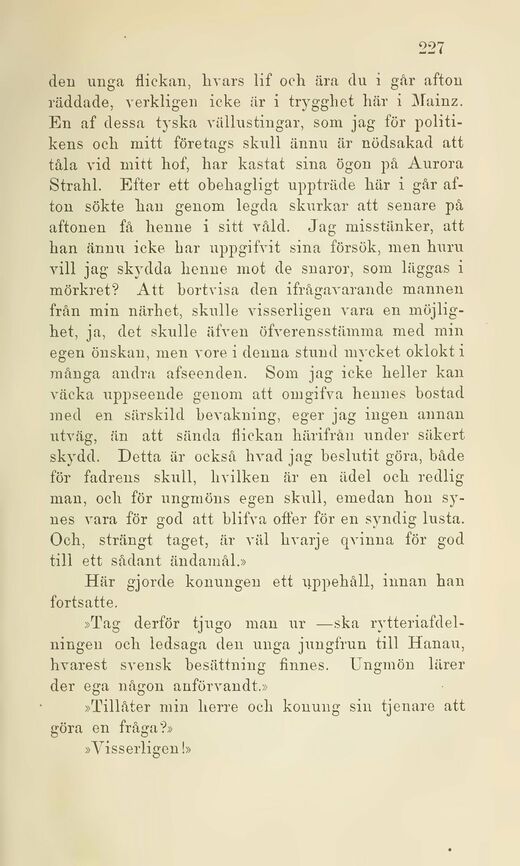 227

den unga flickan, hvars lif och ära du i går afton räddade, verkligen icke är i trygghet här i Mainz. En af dessa tyska vällustingar, som jag för politikens och mitt företags skull ännu är nödsakad att tåla vid mitt hof, har kastat sina ögon på Aurora Strahl. Efter ett obehagligt uppträde här i går afton sökte han genom legda skurkar att senare på aftonen få henne i sitt våld. Jag misstänker, att han ännu icke har uppgifvit sina försök, men huru vill jag skydda henne mot de snaror, som läggas i mörkret? Att bortvisa den ifrågavarande mannen från min närhet, skulle visserligen vara en möjlighet, ja, det skulle äfven öfverensstämma med min egen önskan, men vore i denna stund mycket oklokt i många andra afseenden. Som jag icke heller kan väcka uppseende genom att omgifva hennes bostad med en särskild bevakning, eger jag ingen annan utväg, än att sända flickan härifrån under säkert skydd. Detta är också hvad jag beslutit göra, både för fadrens skull, hvilken är en ädel och redlig man, och för ungmöns egen skull, emedan hon synes vara för god att blifva offer för en syndig lusta. Och, strängt taget, är väl hvarje qvinna för god till ett sådant ändamål.»

Här gjorde konungen ett uppehåll, innan han fortsatte.

»Tag derför tjugo man ur —ska rytteriafdelningen och ledsaga den unga jungfrun till Hanau, hvarest svensk besättning finnes. Ungmön lärer der ega någon anförvandt.»

»Tillåter min herre och konung sin tjenare att göra en fråga?»

»Visserligen!»